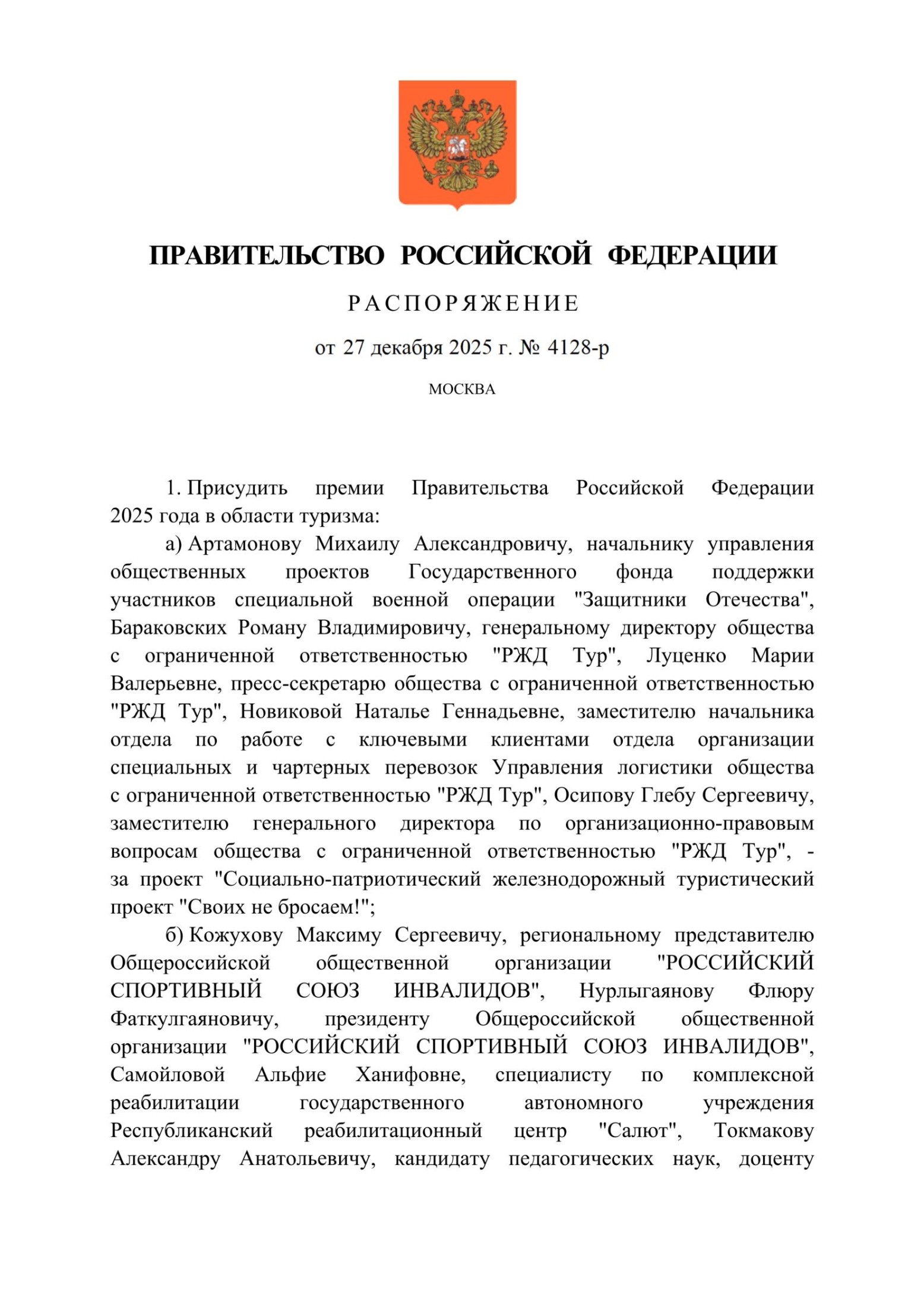 ПРАВИТЕЛЬСТВО РОССИЙСКОЙ ФЕДЕРАЦИИ

РАСПОРЯЖЕНИЕ

от 27 декабря 2025 г. № 4128-р

МОСКВА

1. Присудить премии Правительства Российской Федерации 2025 года в области туризма:

а) Артамонову Михаилу Александровичу, начальнику управления общественных проектов Государственного фонда поддержки участников специальной военной операции "Защитники Отечества", Бараковских Роману Владимировичу, генеральному директору общества с ограниченной ответственностью "РЖД Тур", Луценко Марии Валерьевне, пресс-секретарю общества с ограниченной ответственностью "РЖД Тур", Новиковой Наталье Геннадьевне, заместителю начальника отдела по работе с ключевыми клиентами отдела организации специальных и чартерных перевозок Управления логистики общества с ограниченной ответственностью "РЖД Тур", Осипову Глебу Сергеевичу, заместителю генерального директора по организационно-правовым вопросам общества с ограниченной ответственностью "РЖД Тур", - за проект "Социально-патриотический железнодорожный туристический проект "Своих не бросаем!";

б) Кожухову Максиму Сергеевичу, региональному представителю Общероссийской общественной организации "РОССИЙСКИЙ СПОРТИВНЫЙ СОЮЗ ИНВАЛИДОВ", Нурлыгаянову Флюру Фаткулгаяновичу, президенту Общероссийской общественной организации "РОССИЙСКИЙ СПОРТИВНЫЙ СОЮЗ ИНВАЛИДОВ", Самойловой Альфие Ханифовне, специалисту по комплексной реабилитации государственного автономного учреждения Республиканский реабилитационный центр "Салют", Токмакову Александру Анатольевичу, кандидату педагогических наук, доценту